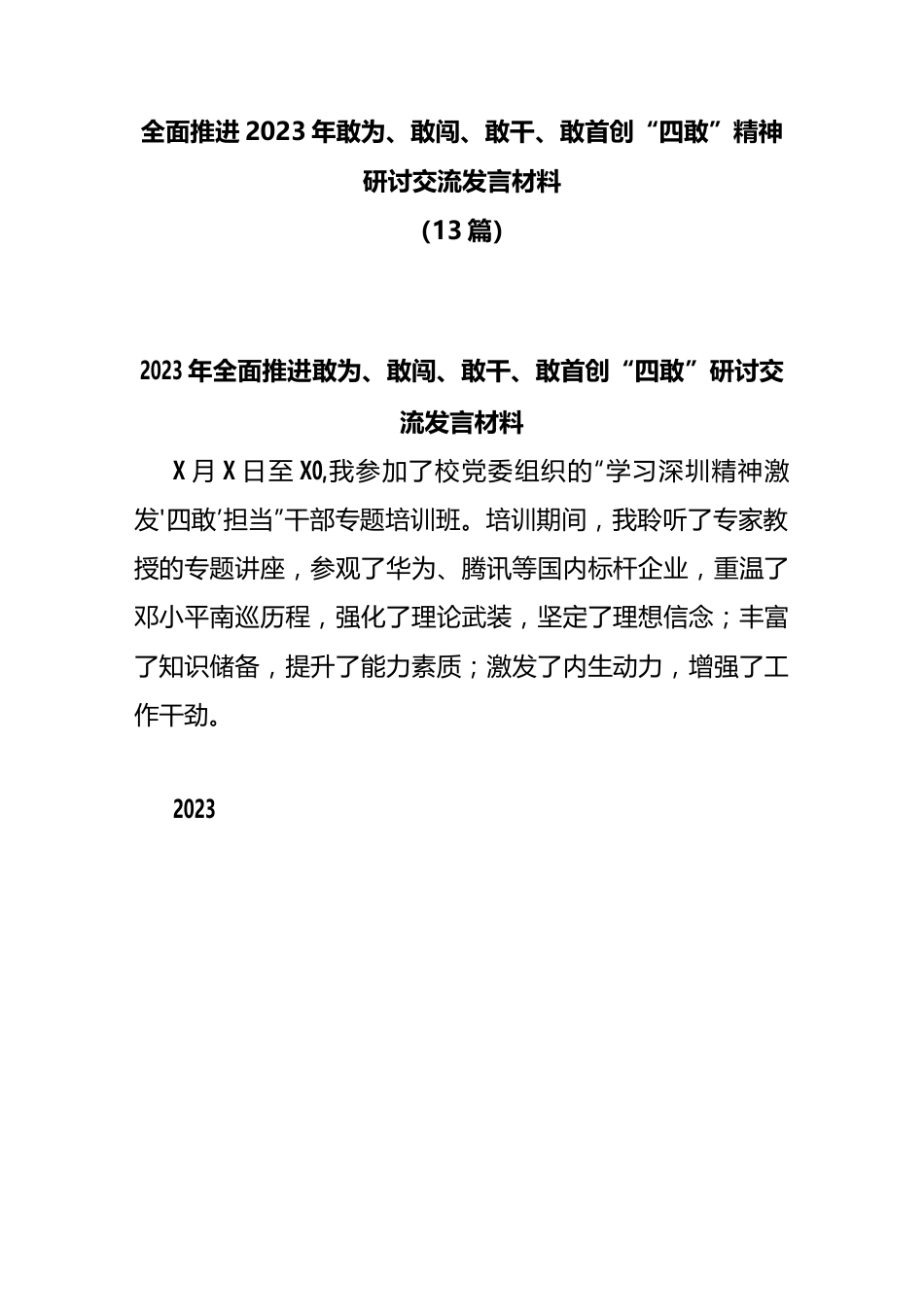 全面推进 2023 年敢为、敢闯、敢干、敢首创“四敢”精神研讨交流发言材料
（13 篇）

2023 年全面推进敢为、敢闯、敢干、敢首创“四敢”研讨交流发言材料

X 月 X 日至 X0,我参加了校党委组织的“学习深圳精神激发'四敢’担当”干部专题培训班。培训期间，我聆听了专家教授的专题讲座，参观了华为、腾讯等国内标杆企业，重温了邓小平南巡历程，强化了理论武装，坚定了理想信念；丰富了知识储备，提升了能力素质；激发了内生动力，增强了工作干劲。

2023